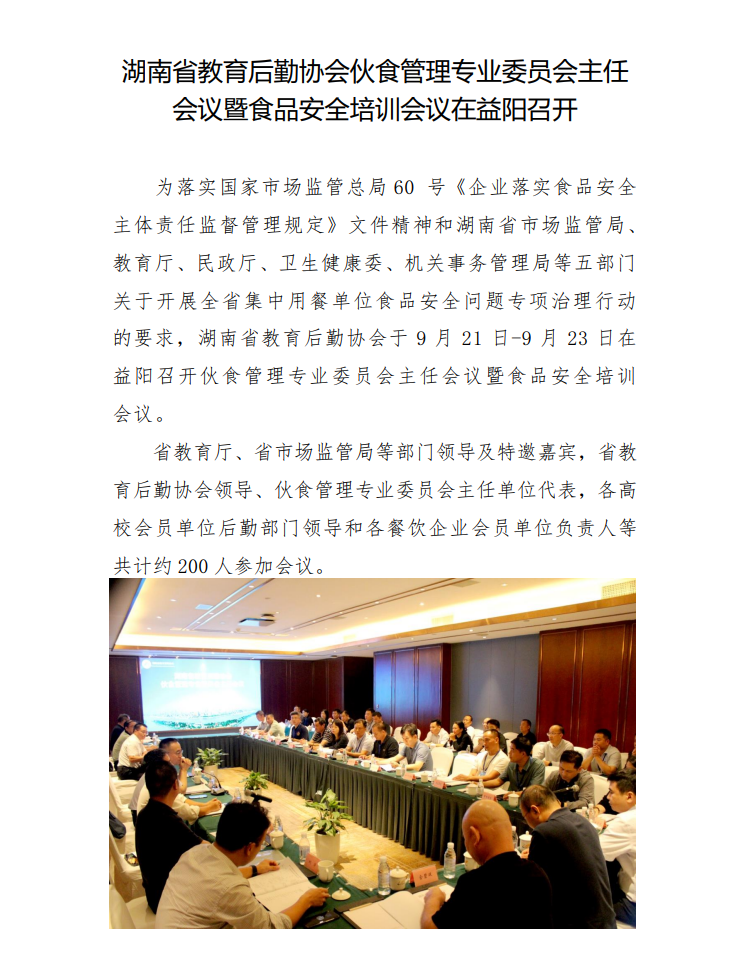 湖南省教育后勤协会伙食管理专业委员会主任会议暨食品安全培训会议在益阳召开

为落实国家市场监管总局 60 号《企业落实食品安全主体责任监督管理规定》文件精神和湖南省市场监管局、教育厅、民政厅、卫生健康委、机关事务管理局等五部门关于开展全省集中用餐单位食品安全问题专项治理行动的要求，湖南省教育后勤协会于 9 月 21 日-9 月 23 日在益阳召开伙食管理专业委员会主任会议暨食品安全培训会议。

省教育厅、省市场监管局等部门领导及特邀嘉宾，省教育后勤协会领导、伙食管理专业委员会主任单位代表，各高校会员单位后勤部门领导和各餐饮企业会员单位负责人等共计约 200 人参加会议。